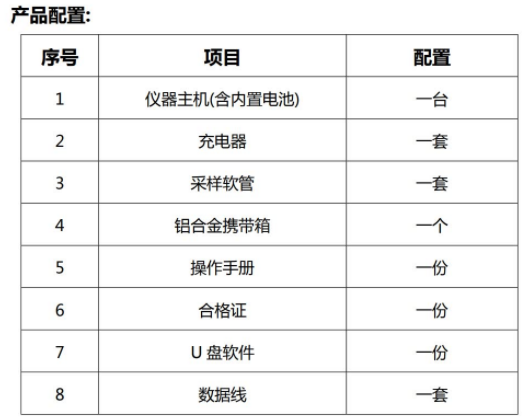 产品配置:

| 序号 | 项目 | 配置 |
|---|---|---|
| 1 | 仪器主机(含内置电池) | 一台 |
| 2 | 充电器 | 一套 |
| 3 | 采样软管 | 一套 |
| 4 | 铝合金携带箱 | 一个 |
| 5 | 操作手册 | 一份 |
| 6 | 合格证 | 一份 |
| 7 | U 盘软件 | 一份 |
| 8 | 数据线 | 一套 |